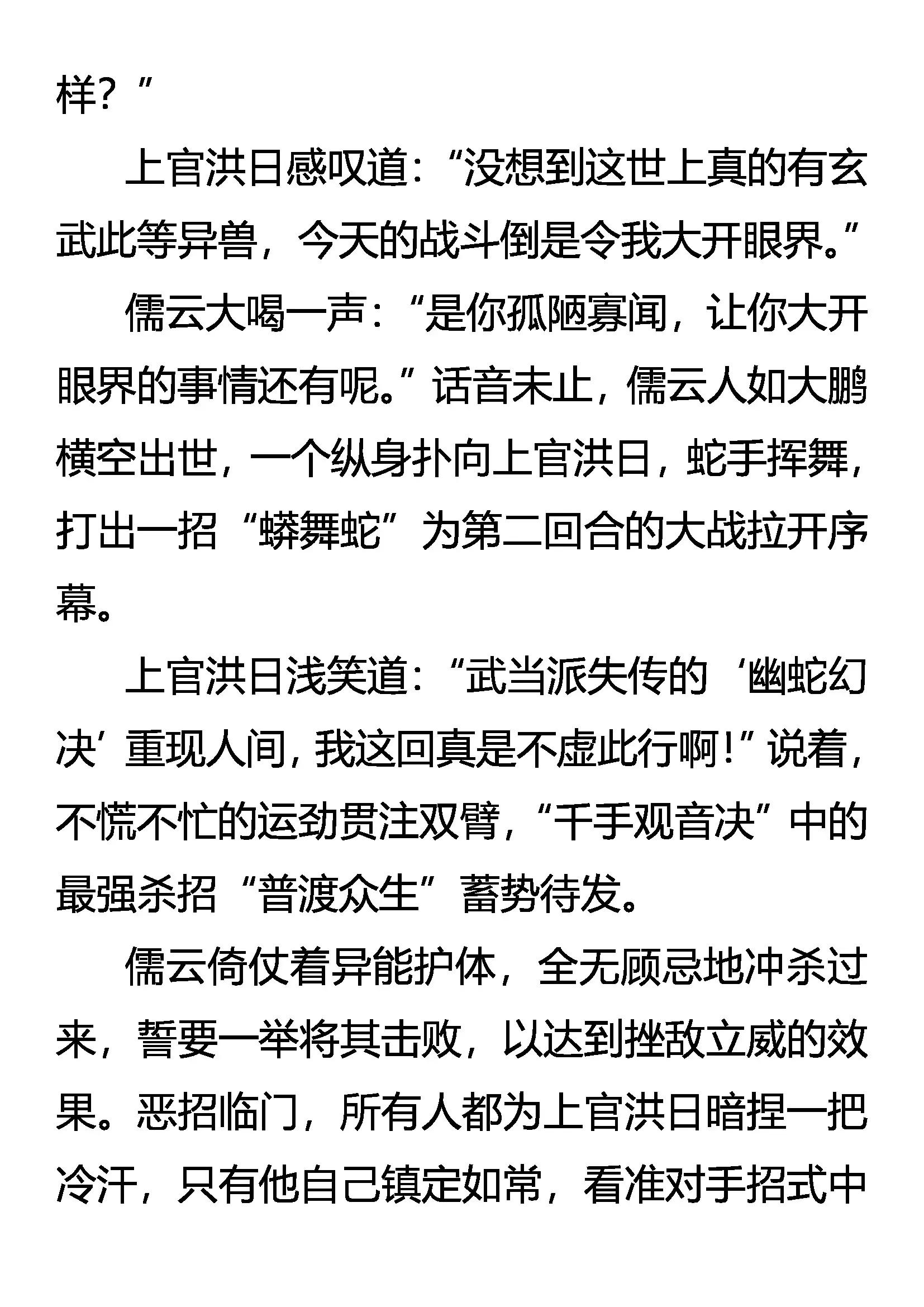 样？”

上官洪日感叹道：“没想到这世上真的有玄武此等异兽，今天的战斗倒是令我大开眼界。”

儒云大喝一声：“是你孤陋寡闻，让你大开眼界的事情还有呢。”话音未止，儒云人如大鹏横空出世，一个纵身扑向上官洪日，蛇手挥舞，打出一招“蟒舞蛇”为第二回合的大战拉开序幕。

上官洪日浅笑道：“武当派失传的‘幽蛇幻决’重现人间，我这回真是不虚此行啊！”说着，不慌不忙的运劲贯注双臂，“千手观音决”中的最强杀招“普渡众生”蓄势待发。

儒云倚仗着异能护体，全无顾忌地冲杀过来，誓要一举将其击败，以达到挫敌立威的效果。恶招临门，所有人都为上官洪日暗捏一把冷汗，只有他自己镇定如常，看准对手招式中